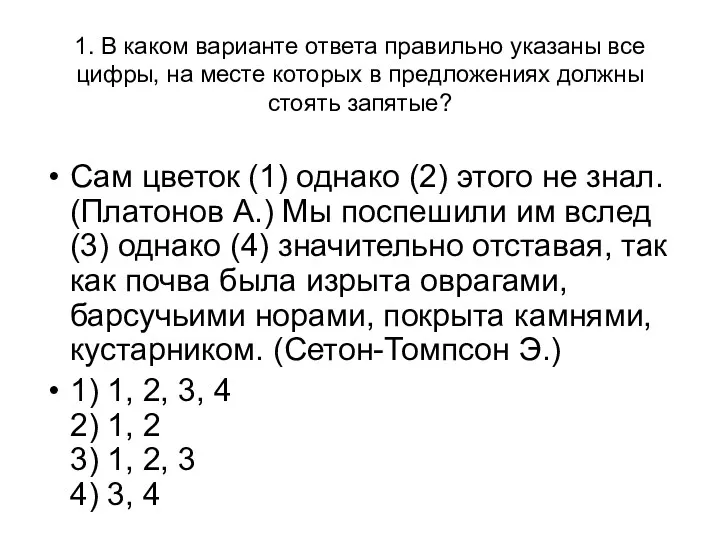 1. В каком варианте ответа правильно указаны все цифры, на месте которых в предложениях должны стоять запятые?

• Сам цветок (1) однако (2) этого не знал. (Платонов А.) Мы поспешили им вслед (3) однако (4) значительно отставая, так как почва была изрыта оврагами, барсучьими норами, покрыта камнями, кустарником. (Сетон-Томпсон Э.)

• 1) 1, 2, 3, 4
2) 1, 2
3) 1, 2, 3
4) 3, 4